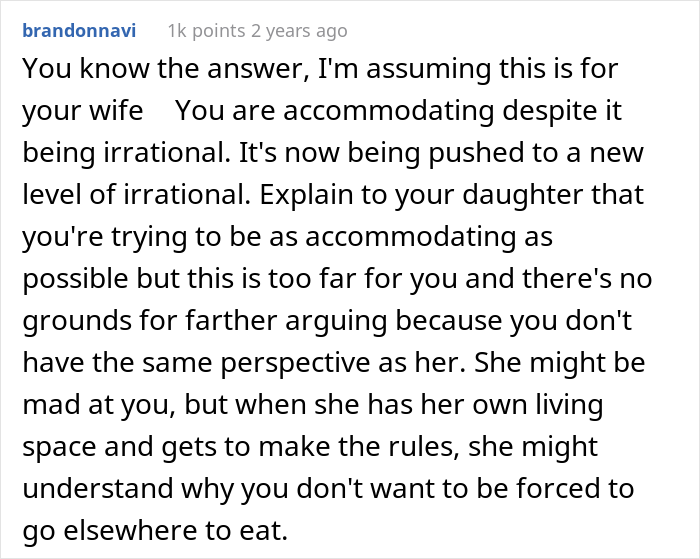 brandonnavi 1k points 2 years ago

You know the answer, I'm assuming this is for your wife You are accommodating despite it being irrational. It's now being pushed to a new level of irrational. Explain to your daughter that you're trying to be as accommodating as possible but this is too far for you and there's no grounds for farther arguing because you don't have the same perspective as her. She might be mad at you, but when she has her own living space and gets to make the rules, she might understand why you don't want to be forced to go elsewhere to eat.